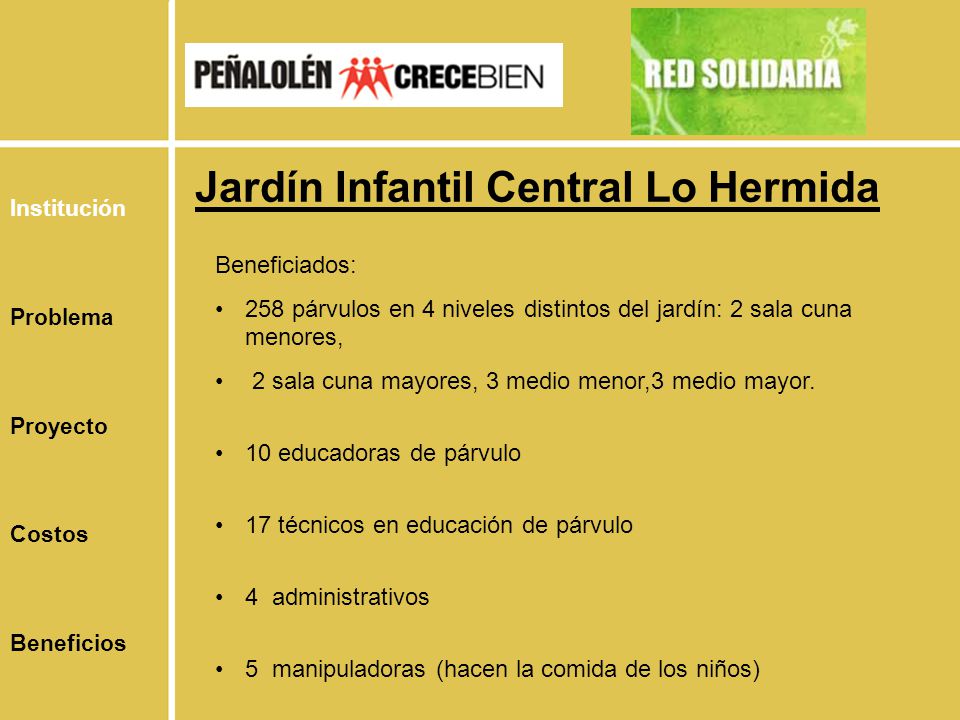 PEÑALOLÉN CRECEBIEN

RED SOLIDARIA

Institución

Problema

Proyecto

Costos

Beneficios

Jardín Infantil Central Lo Hermida

Beneficiados:

• 258 párvulos en 4 niveles distintos del jardín: 2 sala cuna menores,

• 2 sala cuna mayores, 3 medio menor,3 medio mayor.

• 10 educadoras de párvulo

• 17 técnicos en educación de párvulo

• 4 administrativos

• 5 manipuladoras (hacen la comida de los niños)